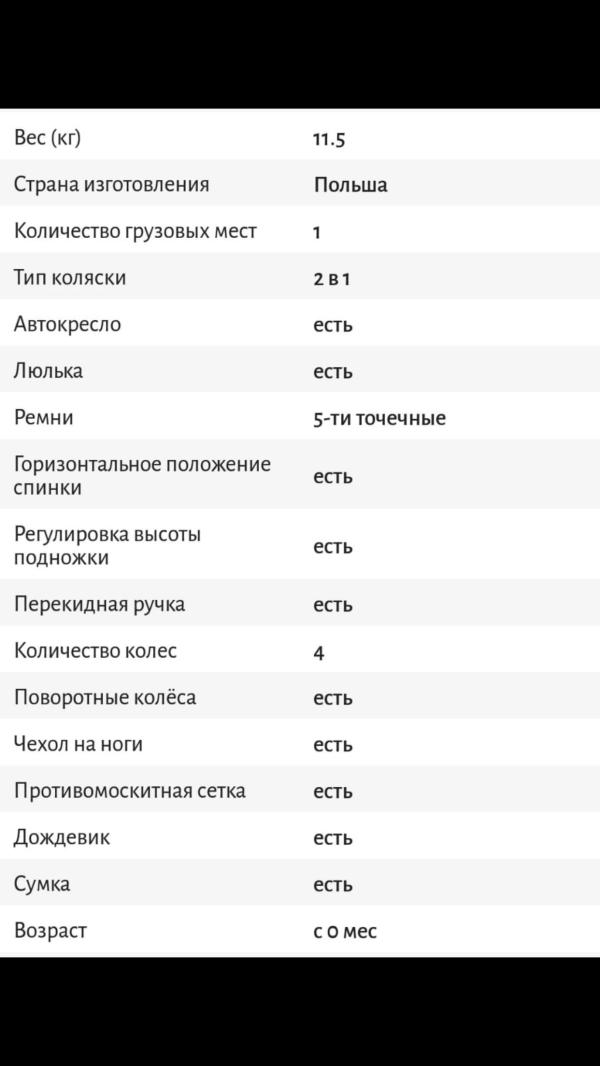 | Вес (кг) | 11.5 |
|---|---|
| Страна изготовления | Польша |
| Количество грузовых мест | 1 |
| Тип коляски | 2 в 1 |
| Автокресло | есть |
| Люлька | есть |
| Ремни | 5-ти точечные |
| Горизонтальное положение спинки | есть |
| Регулировка высоты подножки | есть |
| Перекидная ручка | есть |
| Количество колес | 4 |
| Поворотные колёса | есть |
| Чехол на ноги | есть |
| Противомоскитная сетка | есть |
| Дождевик | есть |
| Сумка | есть |
| Возраст | с 0 мес |